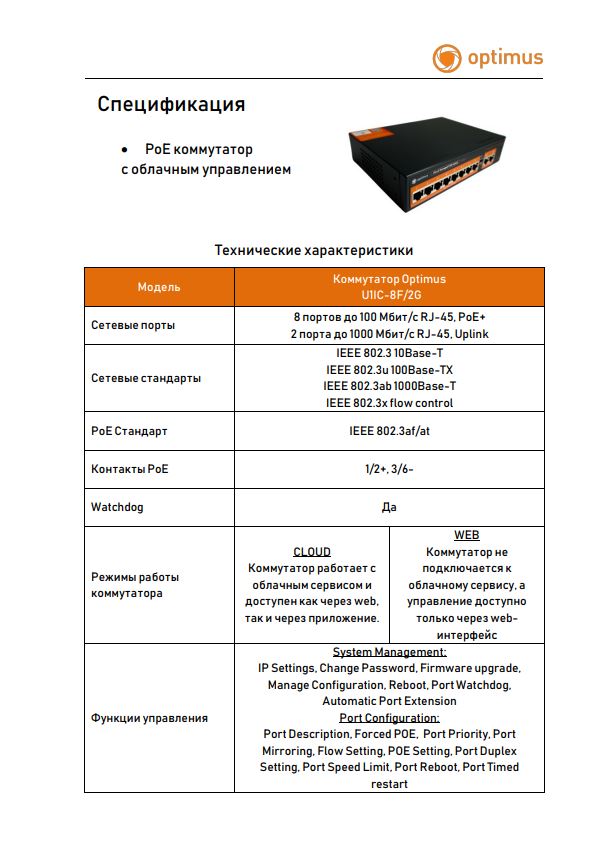 optimus

Спецификация

• PoE коммутатор с облачным управлением

Технические характеристики

| Модель | Коммутатор Optimus U1IC-8F/2G | |
|---|---|---|
| Сетевые порты | 8 портов до 100 Мбит/с RJ-45, PoE+ 2 порта до 1000 Мбит/с RJ-45, Uplink | |
| Сетевые стандарты | IEEE 802.3 10Base-T IEEE 802.3u 100Base-TX IEEE 802.3ab 1000Base-T IEEE 802.3x flow control | |
| PoE Стандарт | IEEE 802.3af/at | |
| Контакты PoE | 1/2+, 3/6- | |
| Watchdog | Да | |
| Режимы работы коммутатора | CLOUD Коммутатор работает с облачным сервисом и доступен как через web, так и через приложение. | WEB Коммутатор не подключается к облачному сервису, а управление доступно только через web-интерфейс |
| Функции управления | System Management: IP Settings, Change Password, Firmware upgrade, Manage Configuration, Reboot, Port Watchdog, Automatic Port Extension Port Configuration: Port Description, Forced POE, Port Priority, Port Mirroring, Flow Setting, POE Setting, Port Duplex Setting, Port Speed Limit, Port Reboot, Port Timed restart | |